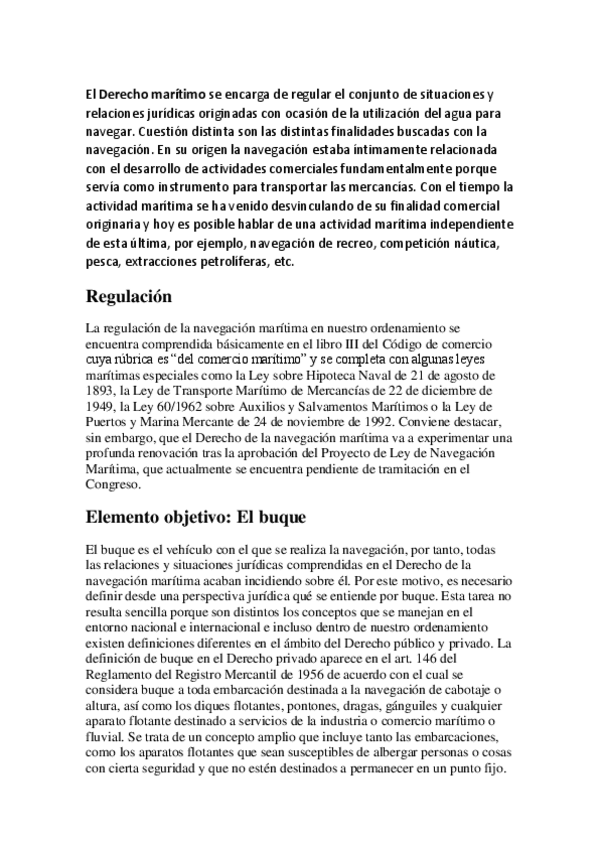 El Derecho marítimo se encarga de regular el conjunto de situaciones y relaciones jurídicas originadas con ocasión de la utilización del agua para navegar. Cuestión distinta son las distintas finalidades buscadas con la navegación. En su origen la navegación estaba íntimamente relacionada con el desarrollo de actividades comerciales fundamentalmente porque servía como instrumento para transportar las mercancías. Con el tiempo la actividad marítima se ha venido desvinculando de su finalidad comercial originaria y hoy es posible hablar de una actividad marítima independiente de esta última, por ejemplo, navegación de recreo, competición náutica, pesca, extracciones petrolíferas, etc.

Regulación

La regulación de la navegación marítima en nuestro ordenamiento se encuentra comprendida básicamente en el libro III del Código de comercio cuya rúbrica es "del comercio marítimo" y se completa con algunas leyes marítimas especiales como la Ley sobre Hipoteca Naval de 21 de agosto de 1893, la Ley de Transporte Marítimo de Mercancías de 22 de diciembre de 1949, la Ley 60/1962 sobre Auxilios y Salvamentos Marítimos o la Ley de Puertos y Marina Mercante de 24 de noviembre de 1992. Conviene destacar, sin embargo, que el Derecho de la navegación marítima va a experimentar una profunda renovación tras la aprobación del Proyecto de Ley de Navegación Marítima, que actualmente se encuentra pendiente de tramitación en el Congreso.

Elemento objetivo: El buque

El buque es el vehículo con el que se realiza la navegación, por tanto, todas las relaciones y situaciones jurídicas comprendidas en el Derecho de la navegación marítima acaban incidiendo sobre él. Por este motivo, es necesario definir desde una perspectiva jurídica qué se entiende por buque. Esta tarea no resulta sencilla porque son distintos los conceptos que se manejan en el entorno nacional e internacional e incluso dentro de nuestro ordenamiento existen definiciones diferentes en el ámbito del Derecho público y privado. La definición de buque en el Derecho privado aparece en el art. 146 del Reglamento del Registro Mercantil de 1956 de acuerdo con el cual se considera buque a toda embarcación destinada a la navegación de cabotaje o altura, así como los diques flotantes, pontones, dragas, gánguiles y cualquier aparato flotante destinado a servicios de la industria o comercio marítimo o fluvial. Se trata de un concepto amplio que incluye tanto las embarcaciones, como los aparatos flotantes que sean susceptibles de albergar personas o cosas con cierta seguridad y que no estén destinados a permanecer en un punto fijo.